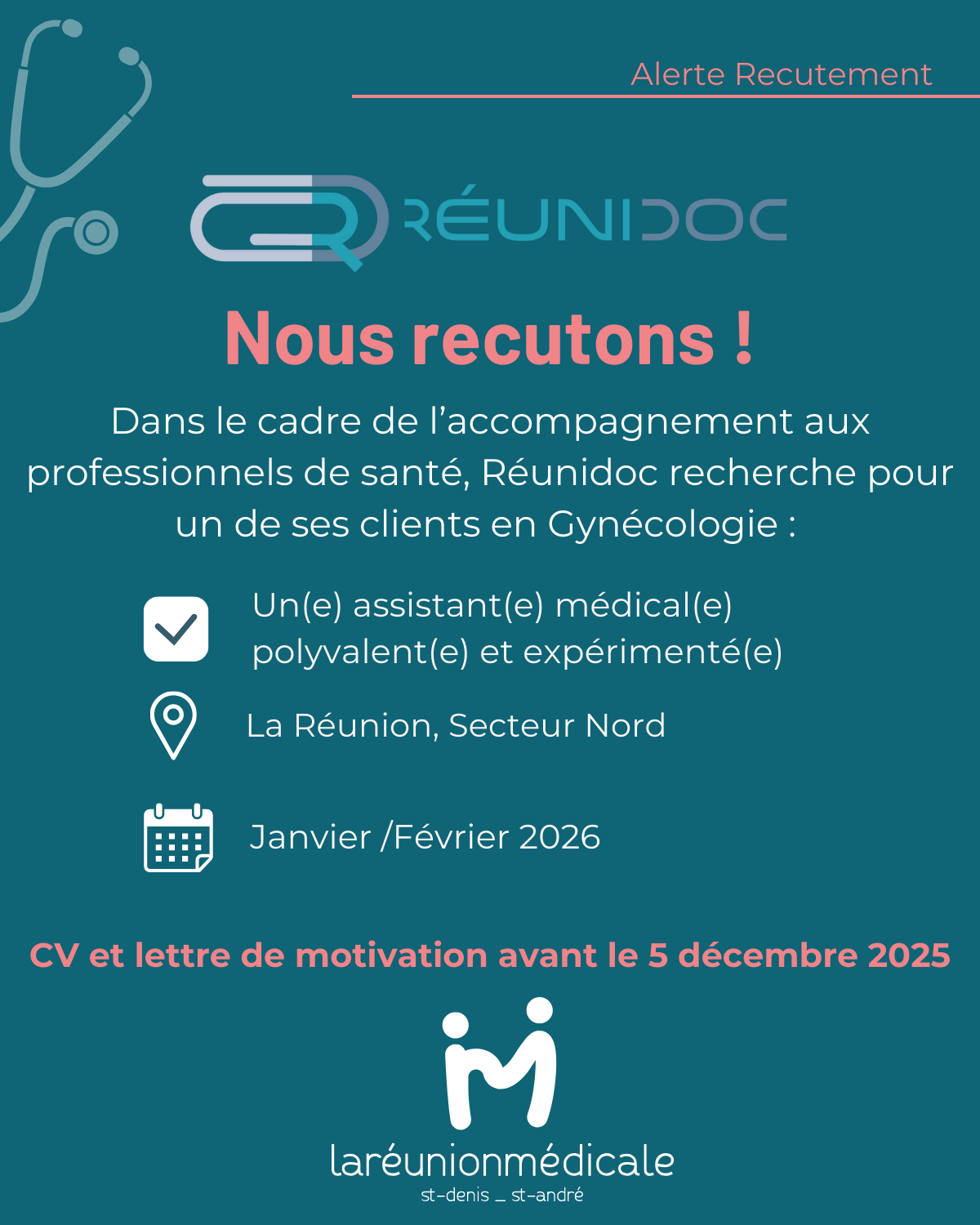 Alerte Recutement

RÉUNIDOC

Nous recutons !

Dans le cadre de l'accompagnement aux professionnels de santé, Réunidoc recherche pour un de ses clients en Gynécologie :

☑ Un(e) assistant(e) médical(e) polyvalent(e) et expérimenté(e)

La Réunion, Secteur Nord

Janvier /Février 2026

CV et lettre de motivation avant le 5 décembre 2025

laréunionmédicale
st-denis _ st-andré